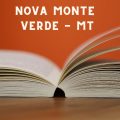 NOVA MONTE VERDE - MT